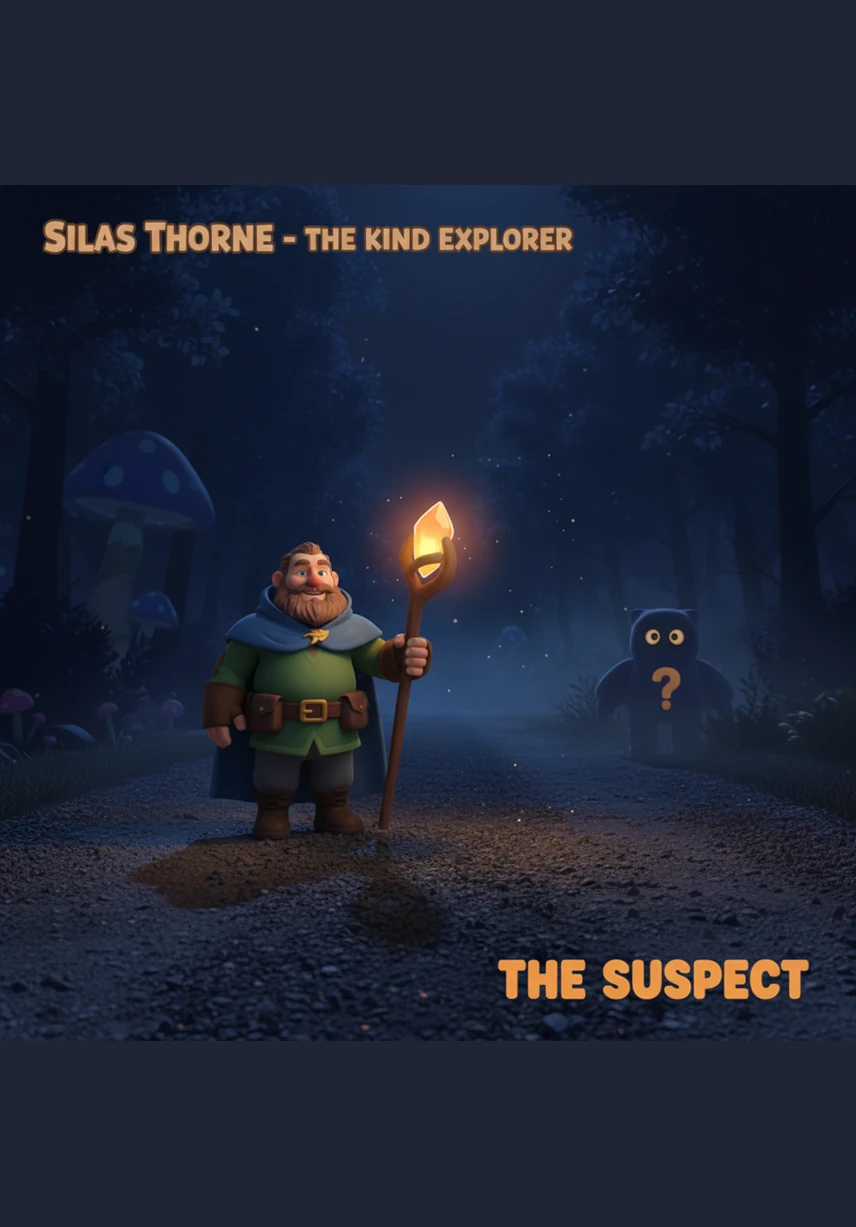 SILAS THORNE - THE KIND EXPLORER

?

THE SUSPECT